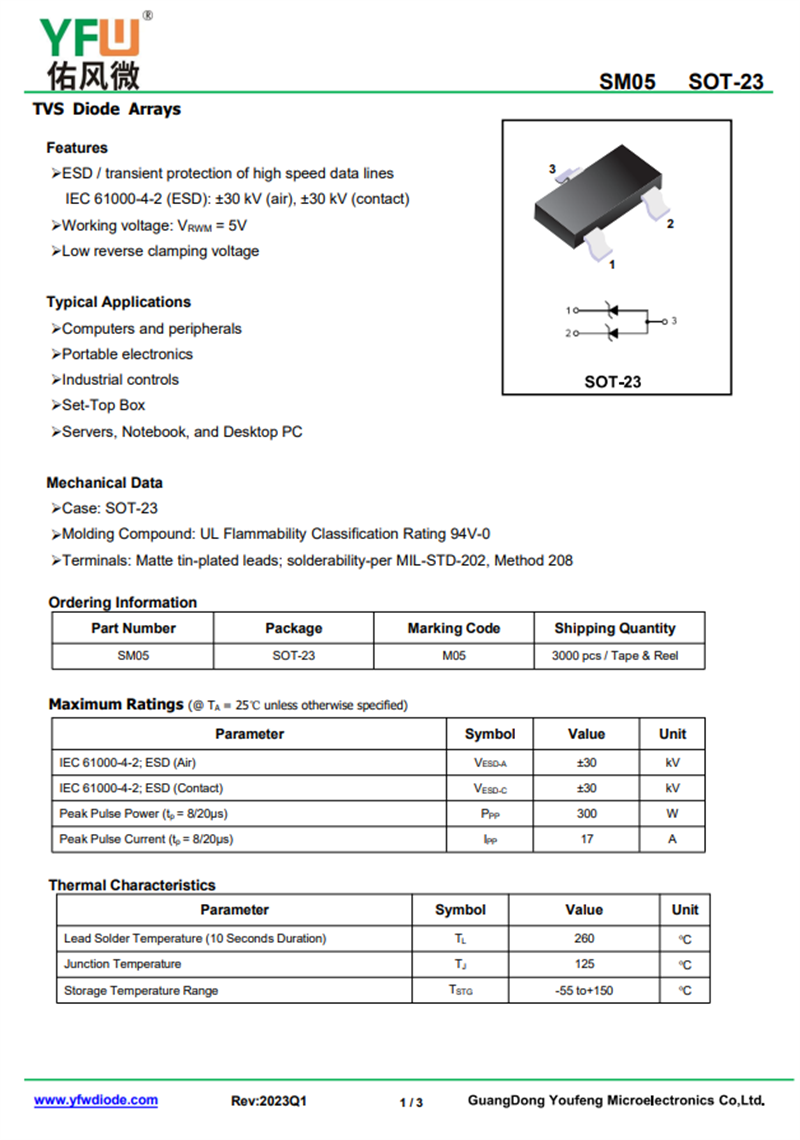 YFW®
佑风微

SM05 SOT-23

TVS Diode Arrays

Features
➢ESD / transient protection of high speed data lines
IEC 61000-4-2 (ESD): ±30 kV (air), ±30 kV (contact)
➢Working voltage: $V_{RWM}$ = 5V
➢Low reverse clamping voltage

Typical Applications
➢Computers and peripherals
➢Portable electronics
➢Industrial controls
➢Set-Top Box
➢Servers, Notebook, and Desktop PC

3
2
1
1
2
3
SOT-23

Mechanical Data
➢Case: SOT-23
➢Molding Compound: UL Flammability Classification Rating 94V-0
➢Terminals: Matte tin-plated leads; solderability-per MIL-STD-202, Method 208

Ordering Information

| Part Number | Package | Marking Code | Shipping Quantity |
|---|---|---|---|
| SM05 | SOT-23 | M05 | 3000 pcs / Tape & Reel |

Maximum Ratings (@ $T_A$ = 25℃ unless otherwise specified)

| Parameter | Symbol | Value | Unit |
|---|---|---|---|
| IEC 61000-4-2; ESD (Air) | $V_{ESD-A}$ | ±30 | kV |
| IEC 61000-4-2; ESD (Contact) | $V_{ESD-C}$ | ±30 | kV |
| Peak Pulse Power ($t_p$ = 8/20μs) | $P_{PP}$ | 300 | W |
| Peak Pulse Current ($t_p$ = 8/20μs) | $I_{PP}$ | 17 | A |

Thermal Characteristics

| Parameter | Symbol | Value | Unit |
|---|---|---|---|
| Lead Solder Temperature (10 Seconds Duration) | $T_L$ | 260 | ℃ |
| Junction Temperature | $T_J$ | 125 | ℃ |
| Storage Temperature Range | $T_{STG}$ | -55 to+150 | ℃ |

www.yfwdiode.com Rev:2023Q1 1 / 3 GuangDong Youfeng Microelectronics Co,Ltd.